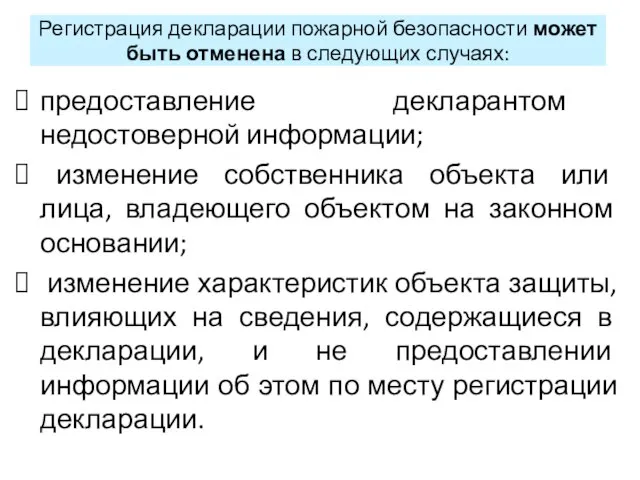 Регистрация декларации пожарной безопасности может быть отменена в следующих случаях:

 предоставление декларантом недостоверной информации;

 изменение собственника объекта или лица, владеющего объектом на законном основании;

 изменение характеристик объекта защиты, влияющих на сведения, содержащиеся в декларации, и не предоставлении информации об этом по месту регистрации декларации.